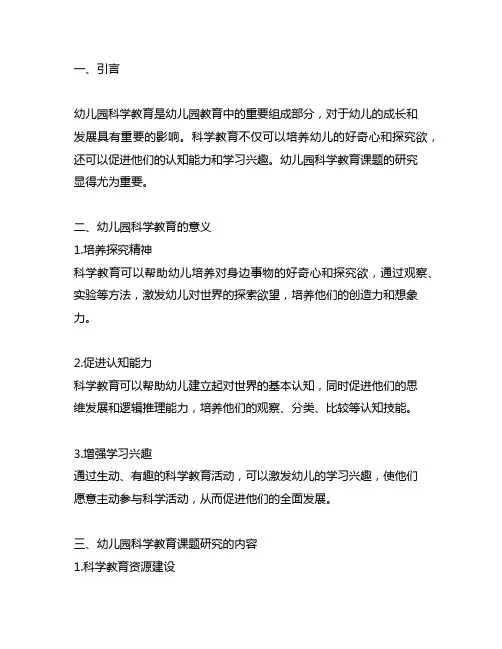 一、引言

幼儿园科学教育是幼儿园教育中的重要组成部分，对于幼儿的成长和发展具有重要的影响。科学教育不仅可以培养幼儿的好奇心和探究欲，还可以促进他们的认知能力和学习兴趣。幼儿园科学教育课题的研究显得尤为重要。

二、幼儿园科学教育的意义
1.培养探究精神
科学教育可以帮助幼儿培养对身边事物的好奇心和探究欲，通过观察、实验等方法，激发幼儿对世界的探索欲望，培养他们的创造力和想象力。

2.促进认知能力
科学教育可以帮助幼儿建立起对世界的基本认知，同时促进他们的思维发展和逻辑推理能力，培养他们的观察、分类、比较等认知技能。

3.增强学习兴趣
通过生动、有趣的科学教育活动，可以激发幼儿的学习兴趣，使他们愿意主动参与科学活动，从而促进他们的全面发展。

三、幼儿园科学教育课题研究的内容
1.科学教育资源建设